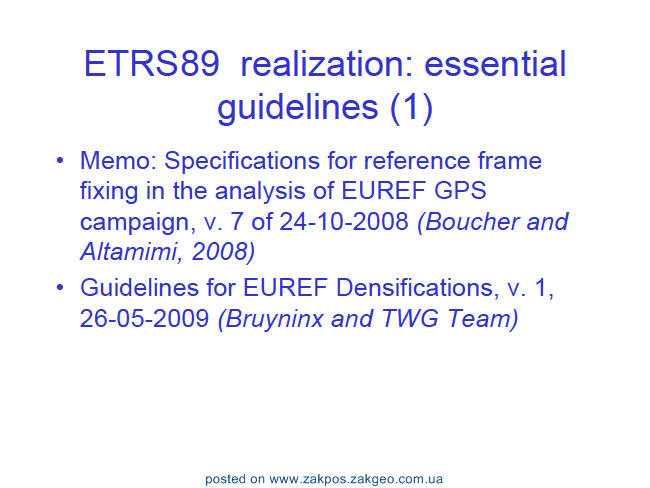 ETRS89 realization: essential guidelines (1)

• Memo: Specifications for reference frame fixing in the analysis of EUREF GPS campaign, v. 7 of 24-10-2008 (Boucher and Altamimi, 2008)
• Guidelines for EUREF Densifications, v. 1, 26-05-2009 (Bruyninx and TWG Team)

posted on www.zakpos.zakgeo.com.ua